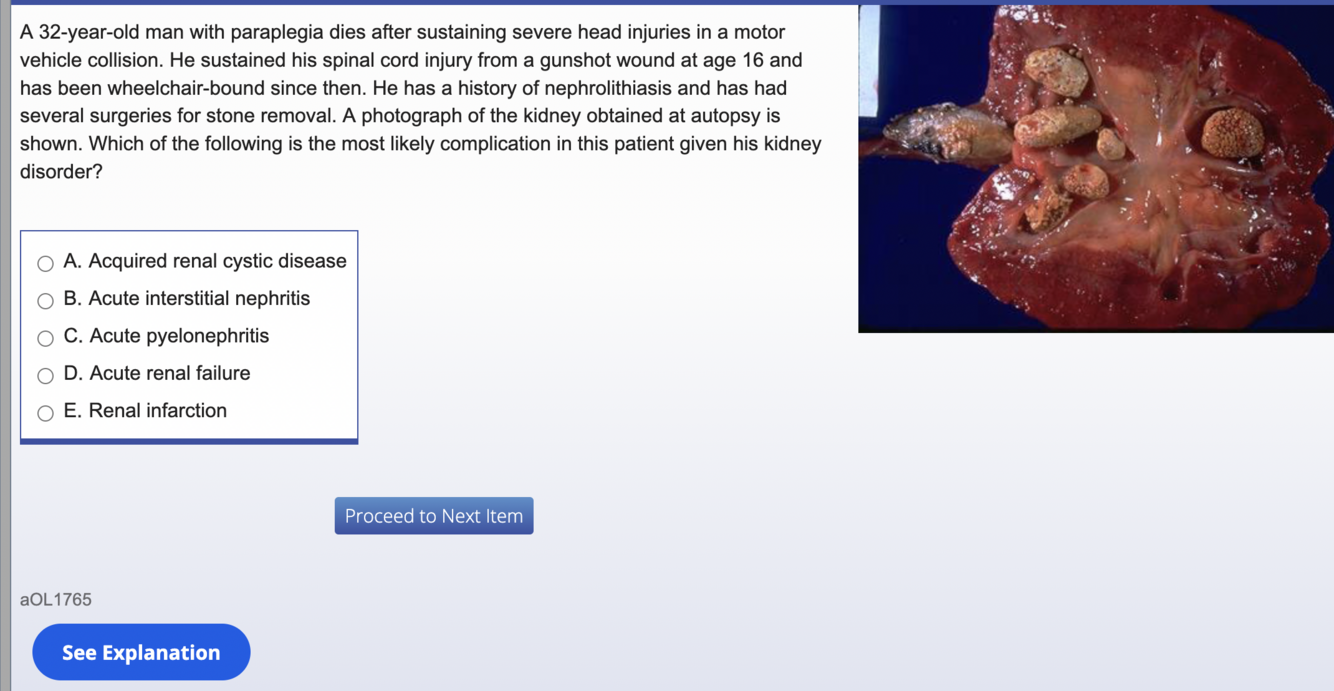 A 32-year-old man with paraplegia dies after sustaining severe head injuries in a motor vehicle collision. He sustained his spinal cord injury from a gunshot wound at age 16 and has been wheelchair-bound since then. He has a history of nephrolithiasis and has had several surgeries for stone removal. A photograph of the kidney obtained at autopsy is shown. Which of the following is the most likely complication in this patient given his kidney disorder?

A. Acquired renal cystic disease
B. Acute interstitial nephritis
C. Acute pyelonephritis
D. Acute renal failure
E. Renal infarction

Proceed to Next Item

aOL1765

See Explanation